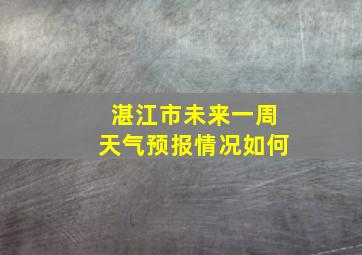 湛江市未来一周
天气预报情况如何